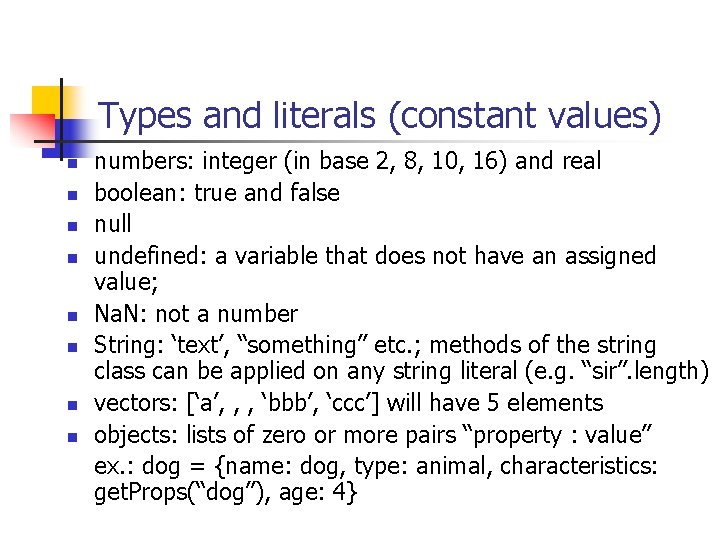 Types and literals (constant values)

- numbers: integer (in base 2, 8, 10, 16) and real
- boolean: true and false
- null
- undefined: a variable that does not have an assigned value;
- NaN: not a number
- String: ‘text’, “something” etc.; methods of the string class can be applied on any string literal (e.g. “sir”.length)
- vectors: [‘a’, , , ‘bbb’, ‘ccc’] will have 5 elements
- objects: lists of zero or more pairs “property : value”

ex.: dog = {name: dog, type: animal, characteristics: getProps(“dog”), age: 4}